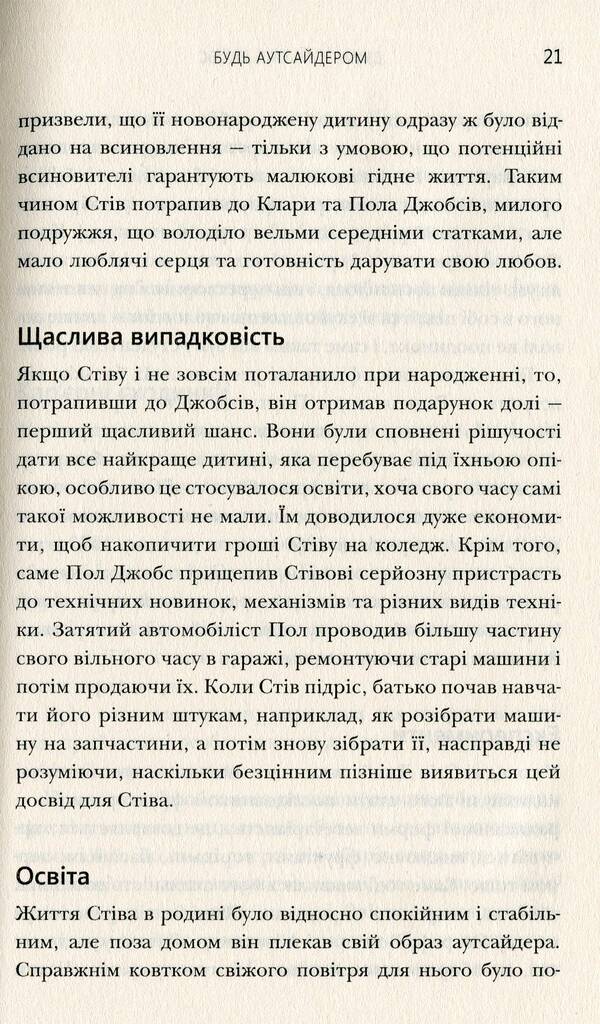 БУДЬ АУТСАЙДЕРОМ 21

призвели, що її новонароджену дитину одразу ж було віддано на всиновлення — тільки з умовою, що потенційні всиновителі гарантують малюкові гідне життя. Таким чином Стів потрапив до Клари та Пола Джобсів, милого подружжя, що володіло вельми середніми статками, але мало люблячі серця та готовність дарувати свою любов.

Щаслива випадковість

Якщо Стіву і не зовсім поталанило при народженні, то, потрапивши до Джобсів, він отримав подарунок долі — перший щасливий шанс. Вони були сповнені рішучості дати все найкраще дитині, яка перебуває під їхньою опікою, особливо це стосувалося освіти, хоча свого часу самі такої можливості не мали. Їм доводилося дуже економити, щоб накопичити гроші Стіву на коледж. Крім того, саме Пол Джобс прищепив Стівові серйозну пристрасть до технічних новинок, механізмів та різних видів техніки. Затятий автомобіліст Пол проводив більшу частину свого вільного часу в гаражі, ремонтуючи старі машини і потім продаючи їх. Коли Стів підріс, батько почав навчати його різним штукам, наприклад, як розібрати машину на запчастини, а потім знову зібрати її, насправді не розуміючи, наскільки безцінним пізніше виявиться цей досвід для Стіва.

Освіта

Життя Стіва в родині було відносно спокійним і стабільним, але поза домом він плекав свій образ аутсайдера. Справжнім ковтком свіжого повітря для нього було по-